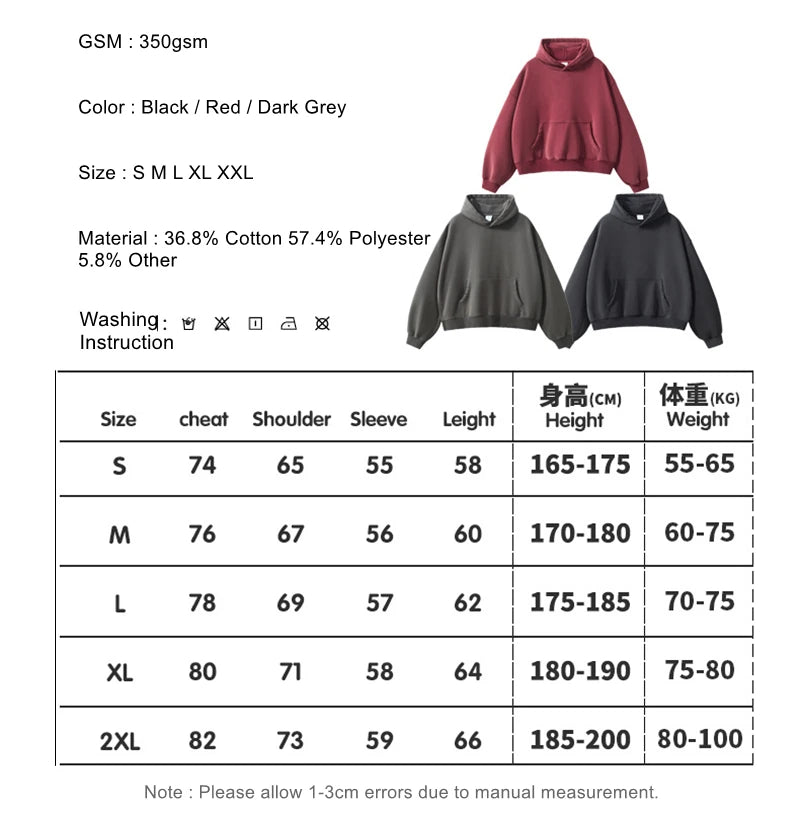 GSM : 350gsm

Color : Black / Red / Dark Grey

Size : S M L XL XXL

Material : 36.8% Cotton 57.4% Polyester 5.8% Other

Washing Instruction :

| Size | cheat | Shoulder | Sleeve | Leight | 身高(CM) Height | 体重(KG) Weight |
|---|---|---|---|---|---|---|
| S | 74 | 65 | 55 | 58 | 165-175 | 55-65 |
| M | 76 | 67 | 56 | 60 | 170-180 | 60-75 |
| L | 78 | 69 | 57 | 62 | 175-185 | 70-75 |
| XL | 80 | 71 | 58 | 64 | 180-190 | 75-80 |
| 2XL | 82 | 73 | 59 | 66 | 185-200 | 80-100 |

Note : Please allow 1-3cm errors due to manual measurement.